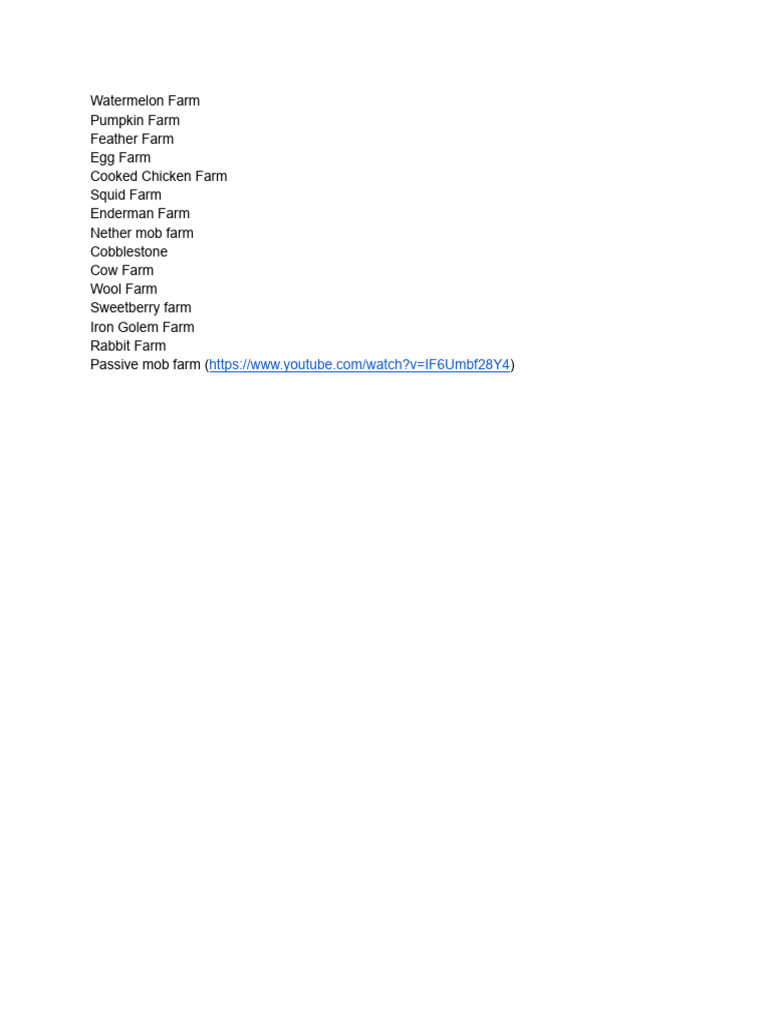 Watermelon Farm
Pumpkin Farm
Feather Farm
Egg Farm
Cooked Chicken Farm
Squid Farm
Enderman Farm
Nether mob farm
Cobblestone
Cow Farm
Wool Farm
Sweetberry farm
Iron Golem Farm
Rabbit Farm
Passive mob farm (https://www.youtube.com/watch?v=IF6Umbf28Y4)